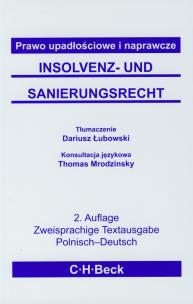 Prawo upadłościowe i naprawcze

INSOLVENZ- UND SANIERUNGSRECHT

Tłumaczenie
Dariusz Łubowski

Konsultacja językowa
Thomas Mrodzinsky

2. Auflage
Zweisprachige Textausgabe
Polnisch–Deutsch

C·H·Beck